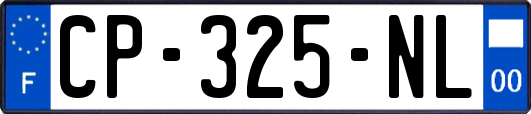 F
CP-325-NL
00